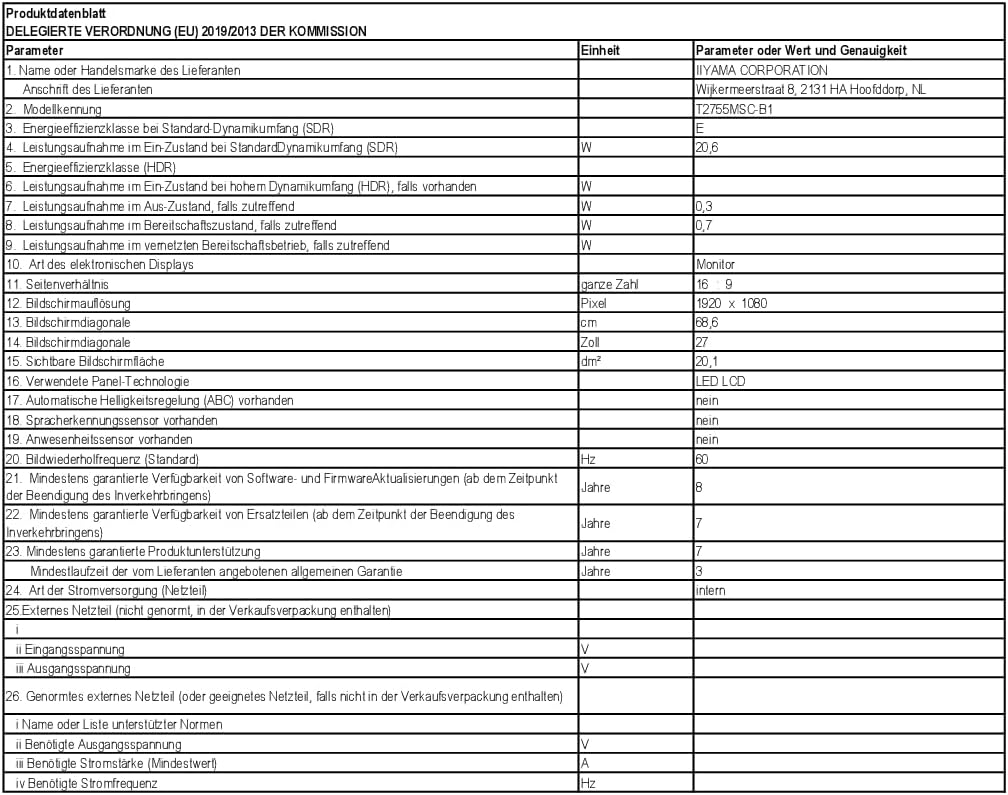 Produktdatenblatt
DELEGIERTE VERORDNUNG (EU) 2019/2013 DER KOMMISSION

| Parameter | Einheit | Parameter oder Wert und Genauigkeit |
|---|---|---|
| 1. Name oder Handelsmarke des Lieferanten | | IIYAMA CORPORATION |
| Anschrift des Lieferanten | | Wijkermeerstraat 8, 2131 HA Hoofddorp, NL |
| 2. Modellkennung | | T2755MSC-B1 |
| 3. Energieeffizienzklasse bei Standard-Dynamikumfang (SDR) | | E |
| 4. Leistungsaufnahme im Ein-Zustand bei StandardDynamikumfang (SDR) | W | 20,6 |
| 5. Energieeffizienzklasse (HDR) | | |
| 6. Leistungsaufnahme im Ein-Zustand bei hohem Dynamikumfang (HDR), falls vorhanden | W | |
| 7. Leistungsaufnahme im Aus-Zustand, falls zutreffend | W | 0,3 |
| 8. Leistungsaufnahme im Bereitschaftszustand, falls zutreffend | W | 0,7 |
| 9. Leistungsaufnahme im vernetzten Bereitschaftsbetrieb, falls zutreffend | W | |
| 10. Art des elektronischen Displays | | Monitor |
| 11. Seitenverhältnis | ganze Zahl | 16 : 9 |
| 12. Bildschirmauflösung | Pixel | 1920 x 1080 |
| 13. Bildschirmdiagonale | cm | 68,6 |
| 14. Bildschirmdiagonale | Zoll | 27 |
| 15. Sichtbare Bildschirmfläche | dm² | 20,1 |
| 16. Verwendete Panel-Technologie | | LED LCD |
| 17. Automatische Helligkeitsregelung (ABC) vorhanden | | nein |
| 18. Spracherkennungssensor vorhanden | | nein |
| 19. Anwesenheitssensor vorhanden | | nein |
| 20. Bildwiederholfrequenz (Standard) | Hz | 60 |
| 21. Mindestens garantierte Verfügbarkeit von Software- und FirmwareAktualisierungen (ab dem Zeitpunkt der Beendigung des Inverkehrbringens) | Jahre | 8 |
| 22. Mindestens garantierte Verfügbarkeit von Ersatzteilen (ab dem Zeitpunkt der Beendigung des Inverkehrbringens) | Jahre | 7 |
| 23. Mindestens garantierte Produktunterstützung | Jahre | 7 |
| Mindestlaufzeit der vom Lieferanten angebotenen allgemeinen Garantie | Jahre | 3 |
| 24. Art der Stromversorgung (Netzteil) | | intern |
| 25.Externes Netzteil (nicht genormt, in der Verkaufsverpackung enthalten) | | |
| i | | |
| ii Eingangsspannung | V | |
| iii Ausgangsspannung | V | |
| 26. Genormtes externes Netzteil (oder geeignetes Netzteil, falls nicht in der Verkaufsverpackung enthalten) | | |
| i Name oder Liste unterstützter Normen | | |
| ii Benötigte Ausgangsspannung | V | |
| iii Benötigte Stromstärke (Mindestwert) | A | |
| iv Benötigte Stromfrequenz | Hz | |